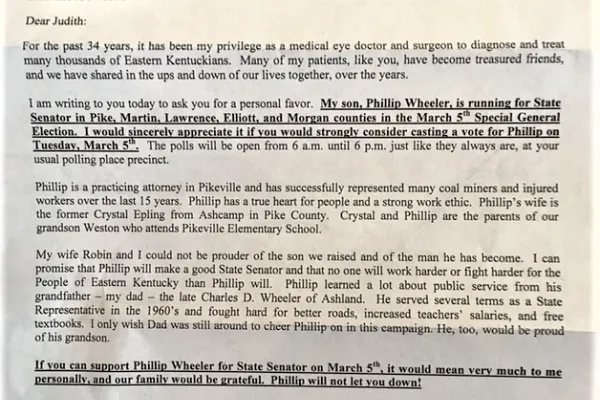 Dear Judith:

For the past 34 years, it has been my privilege as a medical eye doctor and surgeon to diagnose and treat many thousands of Eastern Kentuckians. Many of my patients, like you, have become treasured friends, and we have shared in the ups and down of our lives together, over the years.

I am writing to you today to ask you for a personal favor. My son, Phillip Wheeler, is running for State Senator in Pike, Martin, Lawrence, Elliott, and Morgan counties in the March 5$^{th}$ Special General Election. I would sincerely appreciate it if you would strongly consider casting a vote for Phillip on Tuesday, March 5$^{th}$. The polls will be open from 6 a.m. until 6 p.m. just like they always are, at your usual polling place precinct.

Phillip is a practicing attorney in Pikeville and has successfully represented many coal miners and injured workers over the last 15 years. Phillip has a true heart for people and a strong work ethic. Phillip's wife is the former Crystal Epling from Ashcamp in Pike County. Crystal and Phillip are the parents of our grandson Weston who attends Pikeville Elementary School.

My wife Robin and I could not be prouder of the son we raised and of the man he has become. I can promise that Phillip will make a good State Senator and that no one will work harder or fight harder for the People of Eastern Kentucky than Phillip will. Phillip learned a lot about public service from his grandfather – my dad – the late Charles D. Wheeler of Ashland. He served several terms as a State Representative in the 1960's and fought hard for better roads, increased teachers' salaries, and free textbooks. I only wish Dad was still around to cheer Phillip on in this campaign. He, too, would be proud of his grandson.

If you can support Phillip Wheeler for State Senator on March 5$^{th}$, it would mean very much to me personally, and our family would be grateful. Phillip will not let you down!